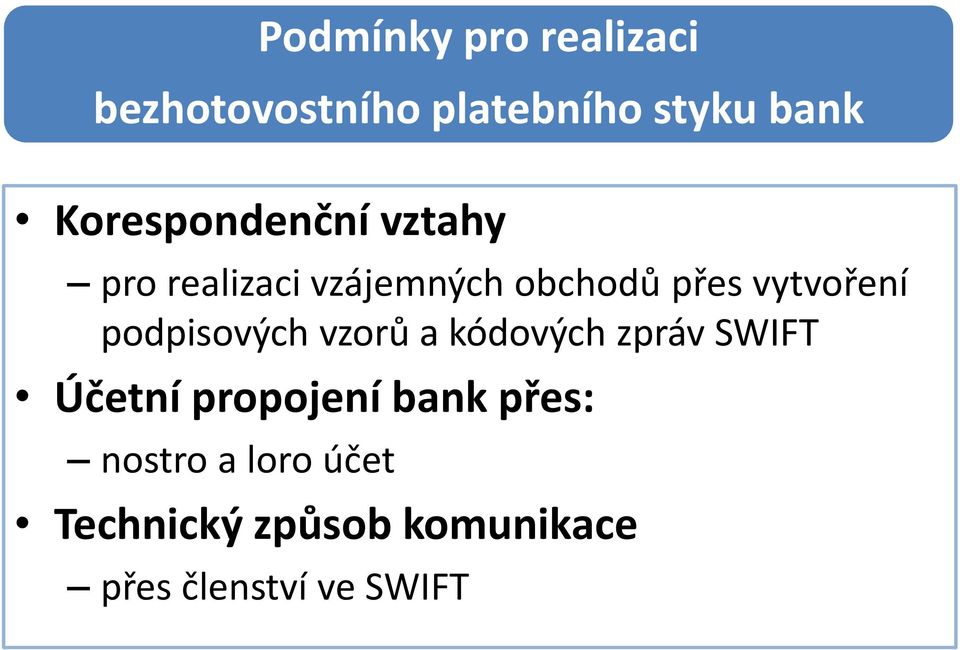 Podmínky pro realizaci bezhotovostního platebního styku bank

• Korespondenční vztahy
– pro realizaci vzájemných obchodů přes vytvoření podpisových vzorů a kódových zpráv SWIFT

• Účetní propojení bank přes:
– nostro a loro účet

• Technický způsob komunikace
– přes členství ve SWIFT